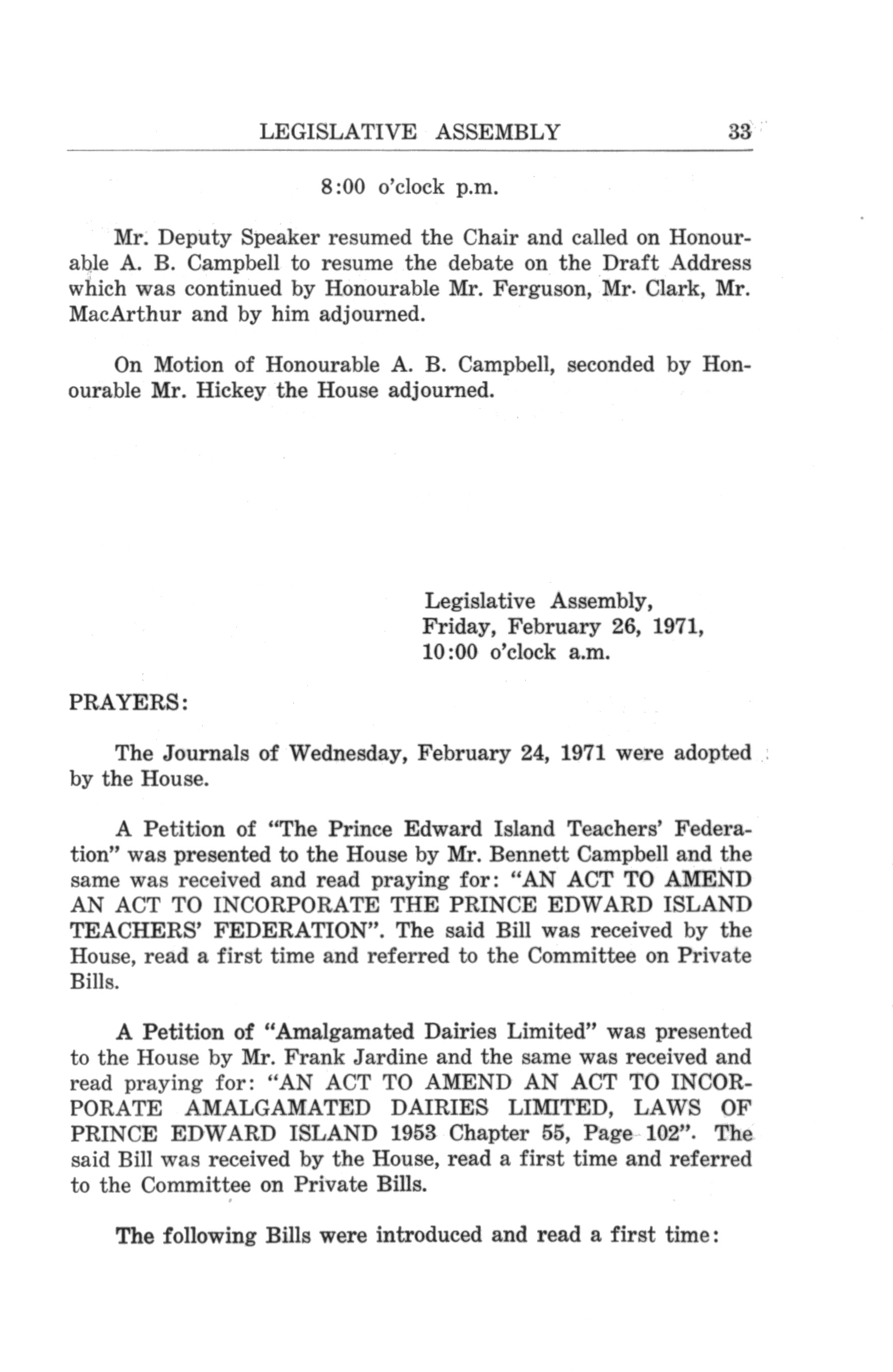 LEGISLATIVE ASSEMBLY 33

8:00 o'clock p.m.

Mr. Deputy Speaker resumed the Chair and called on Honourable A. B. Campbell to resume the debate on the Draft Address which was continued by Honourable Mr. Ferguson, Mr. Clark, Mr. MacArthur and by him adjourned.

On Motion of Honourable A. B. Campbell, seconded by Honourable Mr. Hickey the House adjourned.

Legislative Assembly,
Friday, February 26, 1971,
10:00 o'clock a.m.

PRAYERS:

The Journals of Wednesday, February 24, 1971 were adopted by the House.

A Petition of "The Prince Edward Island Teachers' Federation" was presented to the House by Mr. Bennett Campbell and the same was received and read praying for: "AN ACT TO AMEND AN ACT TO INCORPORATE THE PRINCE EDWARD ISLAND TEACHERS' FEDERATION". The said Bill was received by the House, read a first time and referred to the Committee on Private Bills.

A Petition of "Amalgamated Dairies Limited" was presented to the House by Mr. Frank Jardine and the same was received and read praying for: "AN ACT TO AMEND AN ACT TO INCORPORATE AMALGAMATED DAIRIES LIMITED, LAWS OF PRINCE EDWARD ISLAND 1953 Chapter 55, Page 102". The said Bill was received by the House, read a first time and referred to the Committee on Private Bills.

The following Bills were introduced and read a first time: